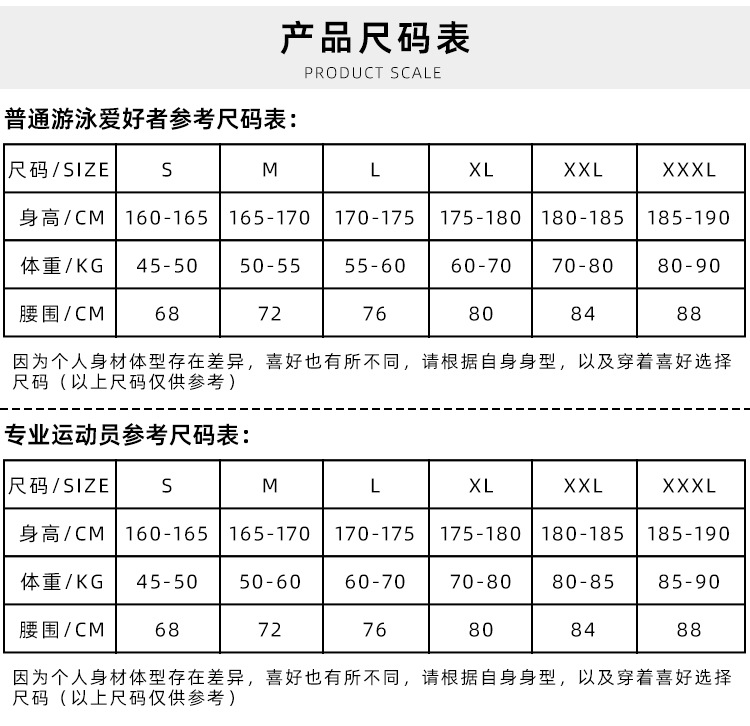 产品尺码表

PRODUCT SCALE

普通游泳爱好者参考尺码表：

| 尺码/SIZE | S | M | L | XL | XXL | XXXL |
|---|---|---|---|---|---|---|
| 身高/CM | 160-165 | 165-170 | 170-175 | 175-180 | 180-185 | 185-190 |
| 体重/KG | 45-50 | 50-55 | 55-60 | 60-70 | 70-80 | 80-90 |
| 腰围/CM | 68 | 72 | 76 | 80 | 84 | 88 |

因为个人身材体型存在差异，喜好也有所不同，请根据自身身型，以及穿着喜好选择尺码（以上尺码仅供参考）

专业运动员参考尺码表：

| 尺码/SIZE | S | M | L | XL | XXL | XXXL |
|---|---|---|---|---|---|---|
| 身高/CM | 160-165 | 165-170 | 170-175 | 175-180 | 180-185 | 185-190 |
| 体重/KG | 45-50 | 50-60 | 60-70 | 70-80 | 80-85 | 85-90 |
| 腰围/CM | 68 | 72 | 76 | 80 | 84 | 88 |

因为个人身材体型存在差异，喜好也有所不同，请根据自身身型，以及穿着喜好选择尺码（以上尺码仅供参考）